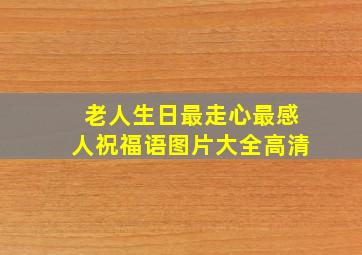 老人生日最走心最感人祝福语图片大全高清